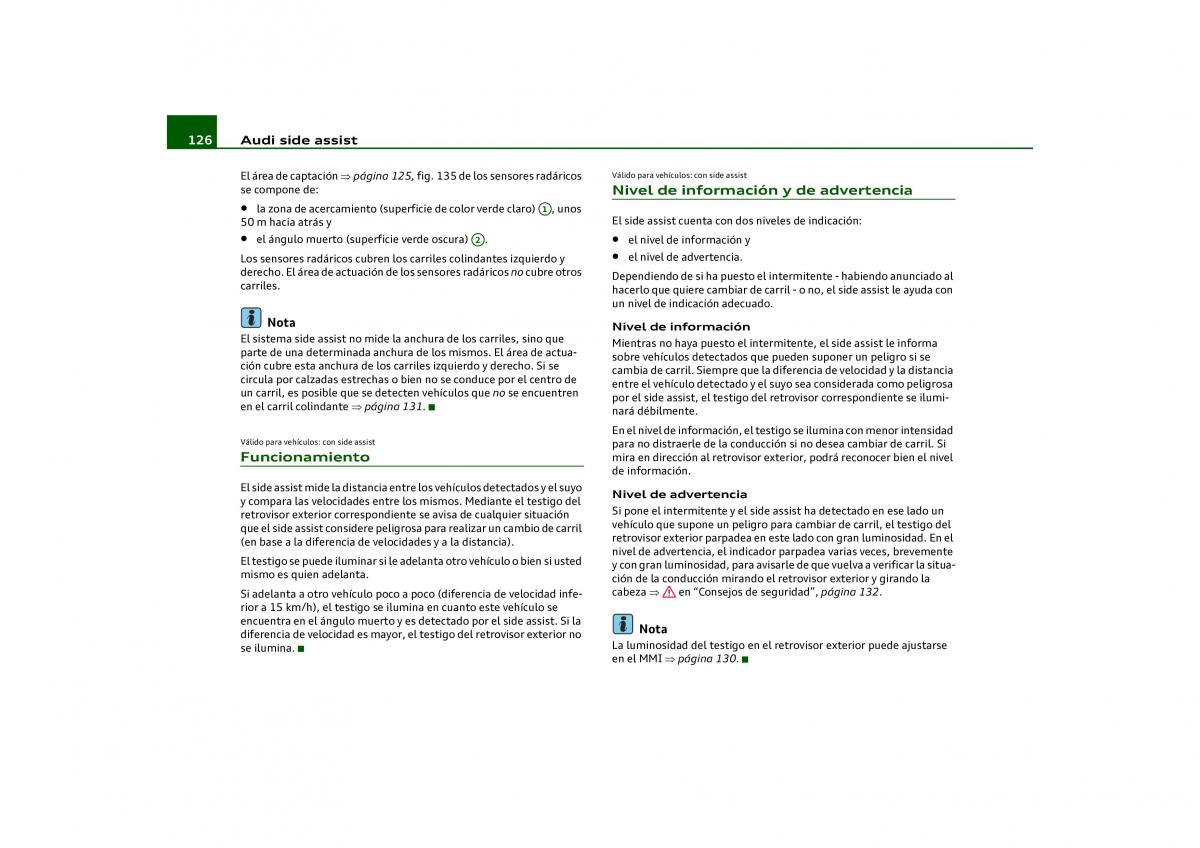 126 Audi side assist

El área de captación ⇒ página 125, fig. 135 de los sensores radáricos se compone de:

• la zona de acercamiento (superficie de color verde claro) ①, unos 50 m hacia atrás y

• el ángulo muerto (superficie verde oscura) ②.

Los sensores radáricos cubren los carriles colindantes izquierdo y derecho. El área de actuación de los sensores radáricos no cubre otros carriles.

Nota
El sistema side assist no mide la anchura de los carriles, sino que parte de una determinada anchura de los mismos. El área de actuación cubre esta anchura de los carriles izquierdo y derecho. Si se circula por calzadas estrechas o bien no se conduce por el centro de un carril, es posible que se detecten vehículos que no se encuentren en el carril colindante ⇒ página 131. ■

Válido para vehículos: con side assist
Funcionamiento

El side assist mide la distancia entre los vehículos detectados y el suyo y compara las velocidades entre los mismos. Mediante el testigo del retrovisor exterior correspondiente se avisa de cualquier situación que el side assist considere peligrosa para realizar un cambio de carril (en base a la diferencia de velocidades y a la distancia).

El testigo se puede iluminar si le adelanta otro vehículo o bien si usted mismo es quien adelanta.

Si adelanta a otro vehículo poco a poco (diferencia de velocidad inferior a 15 km/h), el testigo se ilumina en cuanto este vehículo se encuentra en el ángulo muerto y es detectado por el side assist. Si la diferencia de velocidad es mayor, el testigo del retrovisor exterior no se ilumina. ■

Válido para vehículos: con side assist
Nivel de información y de advertencia

El side assist cuenta con dos niveles de indicación:

• el nivel de información y

• el nivel de advertencia.

Dependiendo de si ha puesto el intermitente - habiendo anunciado al hacerlo que quiere cambiar de carril - o no, el side assist le ayuda con un nivel de indicación adecuado.

Nivel de información
Mientras no haya puesto el intermitente, el side assist le informa sobre vehículos detectados que pueden suponer un peligro si se cambia de carril. Siempre que la diferencia de velocidad y la distancia entre el vehículo detectado y el suyo sea considerada como peligrosa por el side assist, el testigo del retrovisor correspondiente se iluminará débilmente.

En el nivel de información, el testigo se ilumina con menor intensidad para no distraerle de la conducción si no desea cambiar de carril. Si mira en dirección al retrovisor exterior, podrá reconocer bien el nivel de información.

Nivel de advertencia
Si pone el intermitente y el side assist ha detectado en ese lado un vehículo que supone un peligro para cambiar de carril, el testigo del retrovisor exterior parpadea en este lado con gran luminosidad. En el nivel de advertencia, el indicador parpadea varias veces, brevemente y con gran luminosidad, para avisarle de que vuelva a verificar la situación de la conducción mirando el retrovisor exterior y girando la cabeza ⇒ ⚠ en “Consejos de seguridad”, página 132.

Nota
La luminosidad del testigo en el retrovisor exterior puede ajustarse en el MMI ⇒ página 130. ■